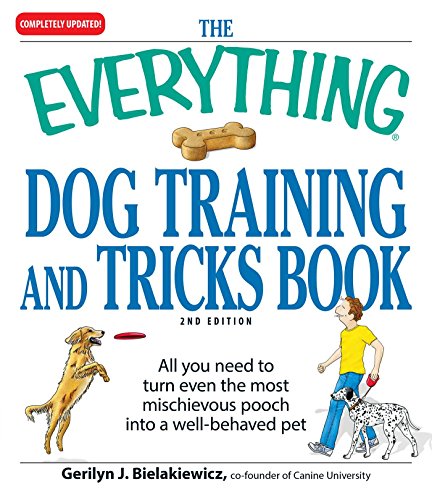 COMPLETELY UPDATED!

THE

EVERYTHING®

DOG TRAINING AND TRICKS BOOK

2ND EDITION

All you need to turn even the most mischievous pooch into a well-behaved pet

Gerilyn J. Bielakiewicz, co-founder of Canine University